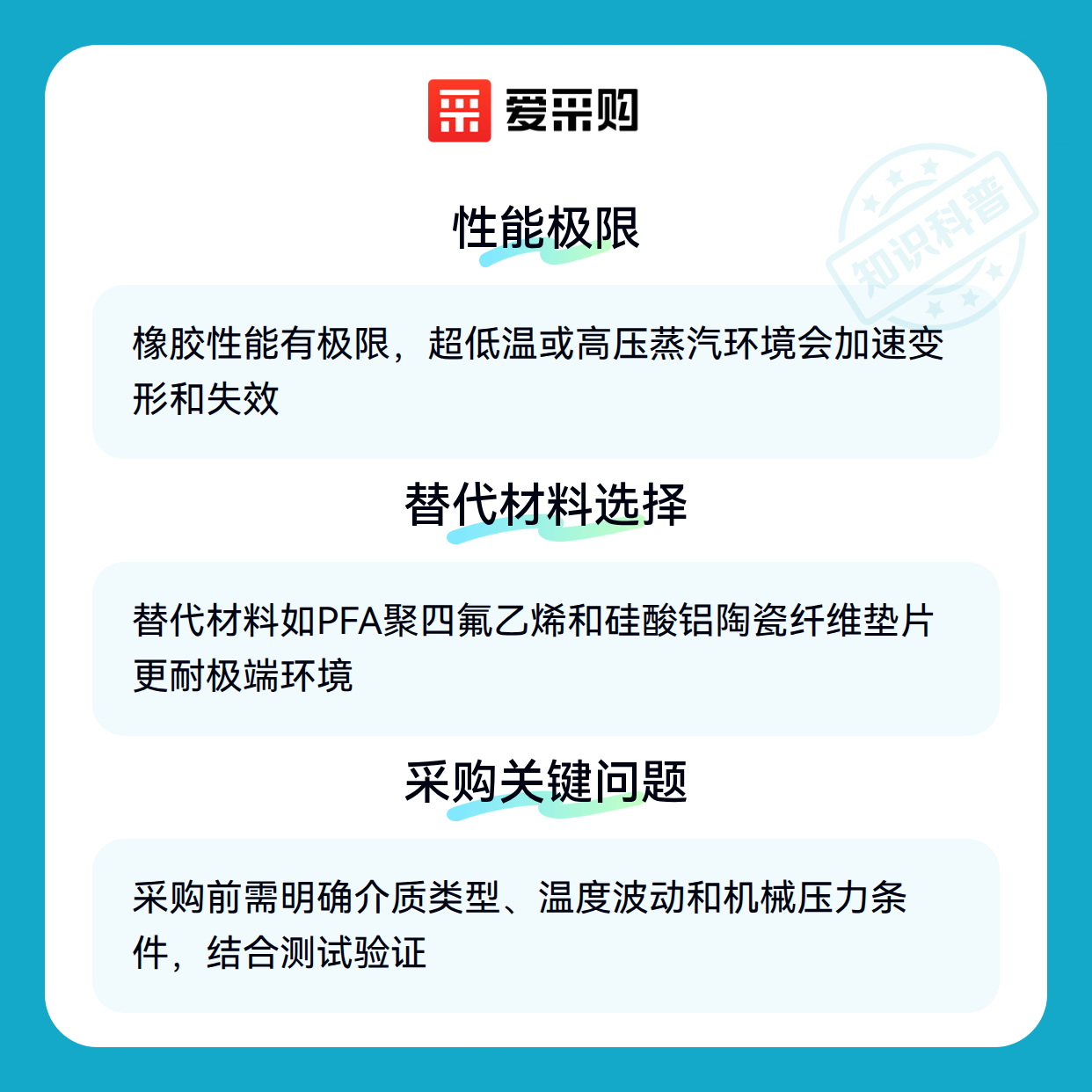 爱采购

性能极限

橡胶性能有极限，超低温或高压蒸汽环境会加速变形和失效

替代材料选择

替代材料如PFA聚四氟乙烯和硅酸铝陶瓷纤维垫片更耐极端环境

采购关键问题

采购前需明确介质类型、温度波动和机械压力条件，结合测试验证

知识科普